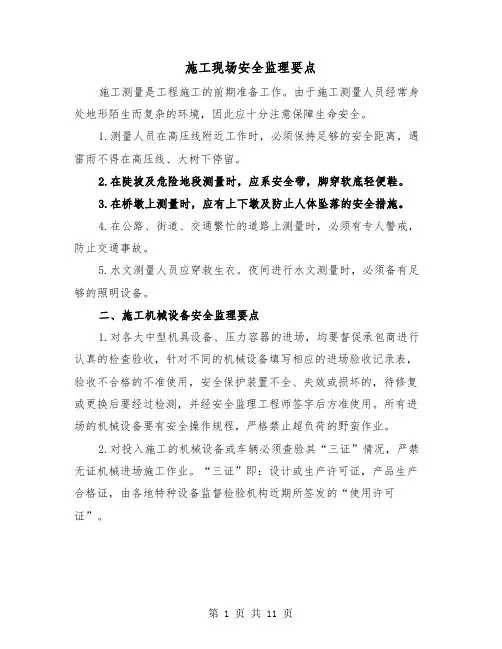 施工现场安全监理要点

施工测量是工程施工的前期准备工作。由于施工测量人员经常身处地形陌生而复杂的环境，因此应十分注意保障生命安全。

1.测量人员在高压线附近工作时，必须保持足够的安全距离，遇雷雨不得在高压线、大树下停留。

2.在陡坡及危险地段测量时，应系安全带，脚穿软底轻便鞋。

3.在桥墩上测量时，应有上下墩及防止人体坠落的安全措施。

4.在公路、街道、交通繁忙的道路上测量时，必须有专人警戒，防止交通事故。

5.水文测量人员应穿救生衣。夜间进行水文测量时，必须备有足够的照明设备。

二、施工机械设备安全监理要点

1.对各大中型机具设备、压力容器的进场，均要督促承包商进行认真的检查验收，针对不同的机械设备填写相应的进场验收记录表，验收不合格的不准使用，安全保护装置不全、失效或损坏的，待修复或更换后要经过检测，并经安全监理工程师签字后方准使用。所有进场的机械设备要有安全操作规程，严格禁止超负荷的野蛮作业。

2.对投入施工的机械设备或车辆必须查验其“三证”情况，严禁无证机械进场施工作业。“三证”即：设计或生产许可证，产品生产合格证，由各地特种设备监督检验机构近期所签发的“使用许可证”。

第 1 页 共 11 页